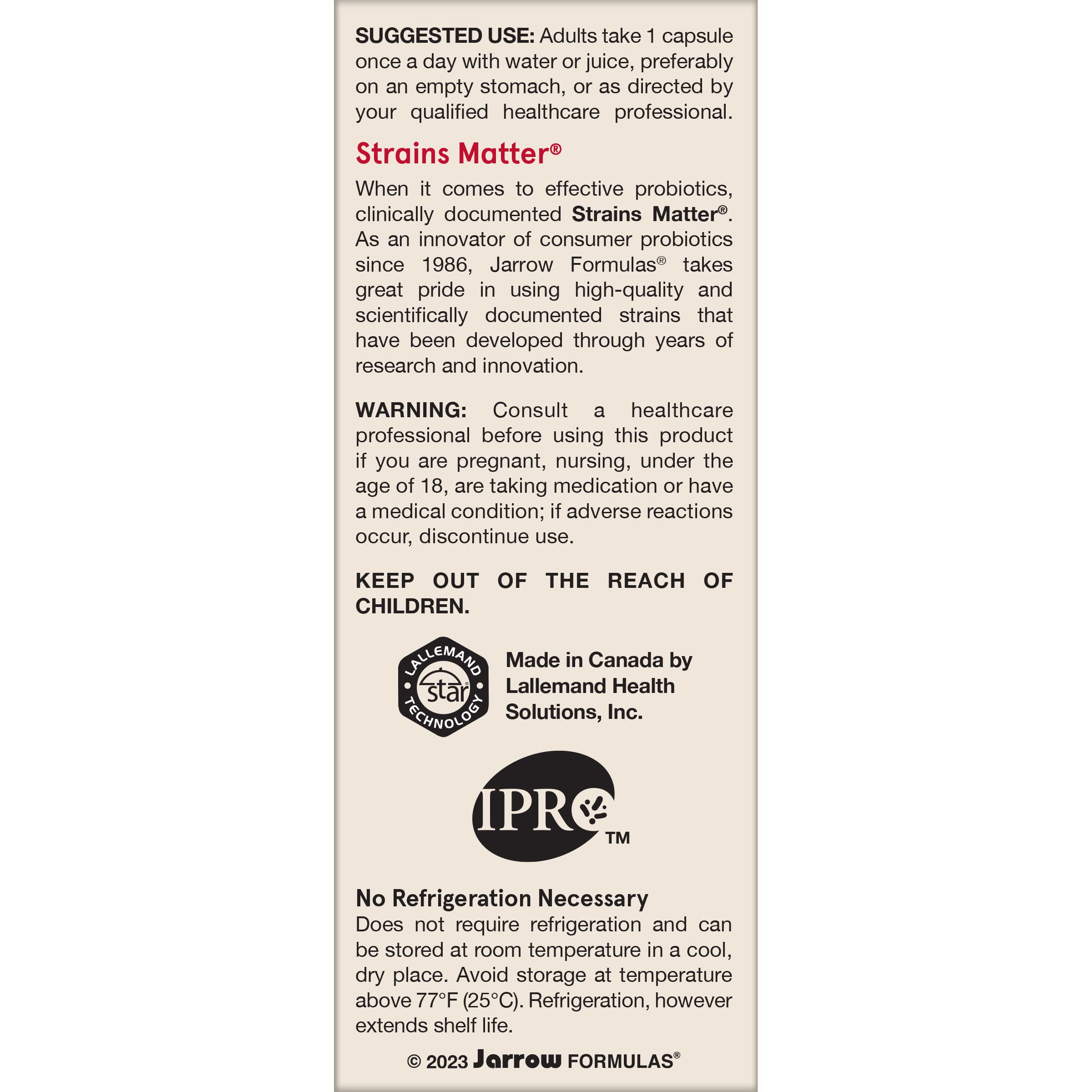 SUGGESTED USE: Adults take 1 capsule once a day with water or juice, preferably on an empty stomach, or as directed by your qualified healthcare professional.

Strains Matter®

When it comes to effective probiotics, clinically documented Strains Matter®. As an innovator of consumer probiotics since 1986, Jarrow Formulas® takes great pride in using high-quality and scientifically documented strains that have been developed through years of research and innovation.

WARNING: Consult a healthcare professional before using this product if you are pregnant, nursing, under the age of 18, are taking medication or have a medical condition; if adverse reactions occur, discontinue use.

KEEP OUT OF THE REACH OF CHILDREN.

LALLEMAND star® TECHNOLOGY

Made in Canada by Lallemand Health Solutions, Inc.

IPRO™

No Refrigeration Necessary
Does not require refrigeration and can be stored at room temperature in a cool, dry place. Avoid storage at temperature above 77°F (25°C). Refrigeration, however extends shelf life.

© 2023 Jarrow FORMULAS®